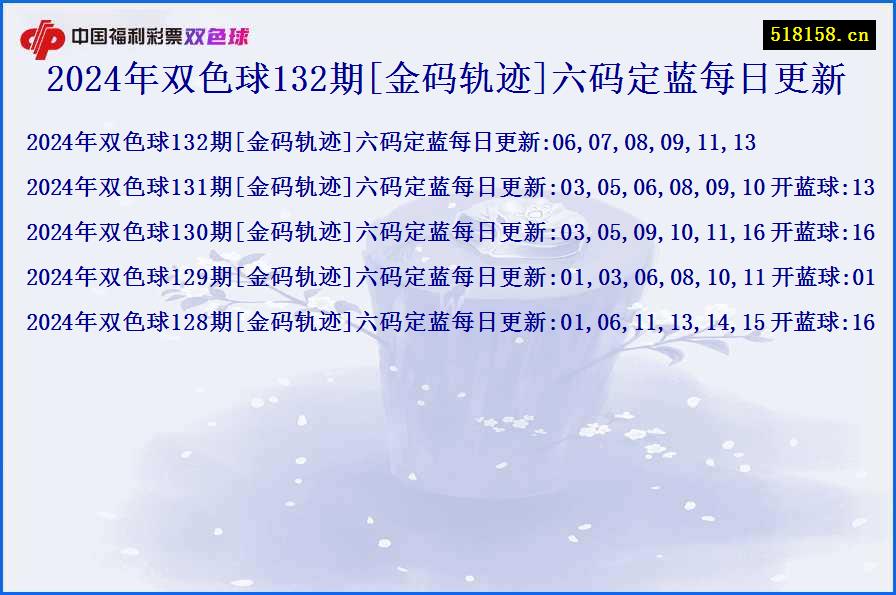 中国福利彩票双色球

518158.cn

2024年双色球132期[金码轨迹]六码定蓝每日更新

2024年双色球132期[金码轨迹]六码定蓝每日更新:06,07,08,09,11,13

2024年双色球131期[金码轨迹]六码定蓝每日更新:03,05,06,08,09,10 开蓝球:13

2024年双色球130期[金码轨迹]六码定蓝每日更新:03,05,09,10,11,16 开蓝球:16

2024年双色球129期[金码轨迹]六码定蓝每日更新:01,03,06,08,10,11 开蓝球:01

2024年双色球128期[金码轨迹]六码定蓝每日更新:01,06,11,13,14,15 开蓝球:16